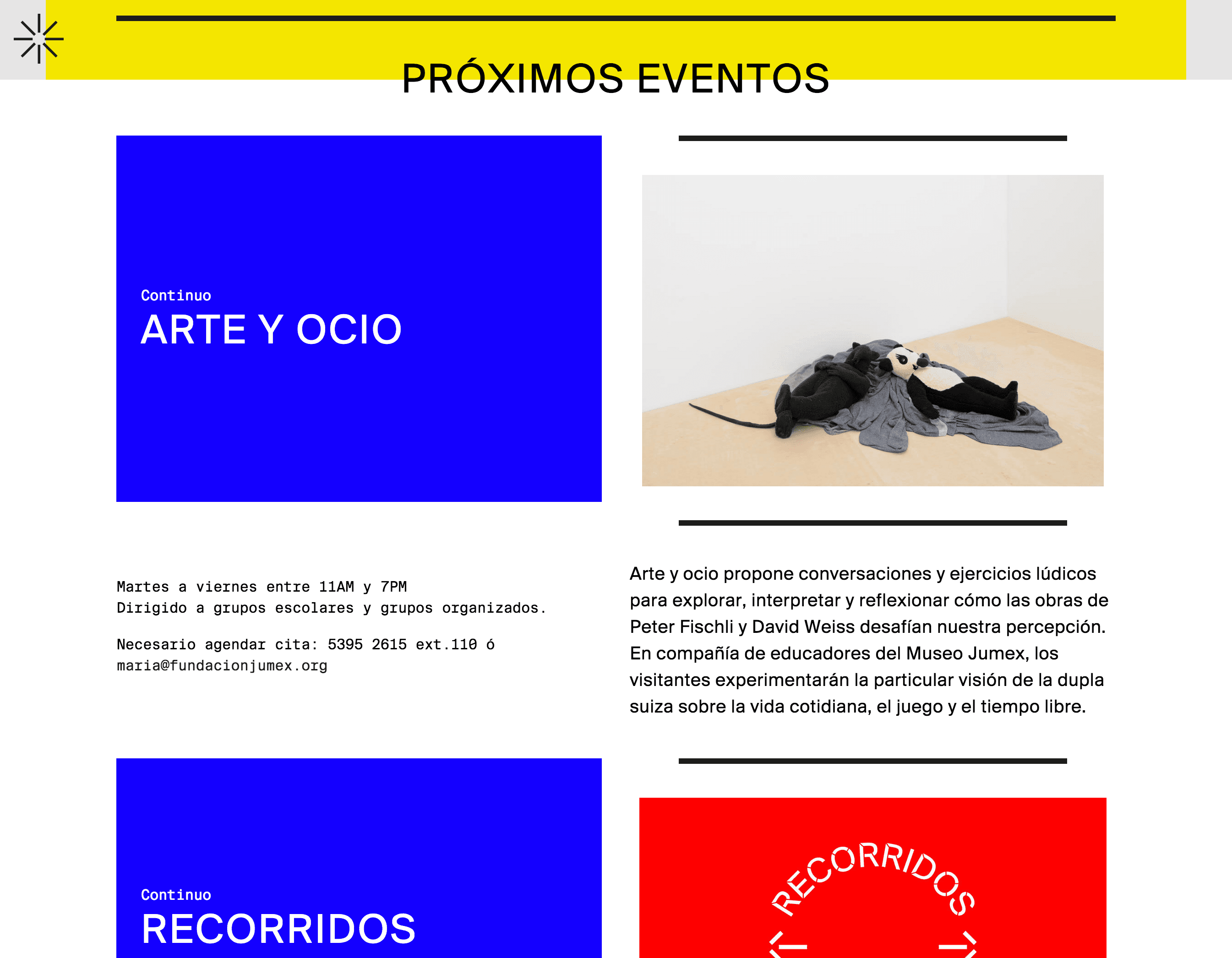 PRÓXIMOS EVENTOS

Continuo
ARTE Y OCIO

Martes a viernes entre 11AM y 7PM
Dirigido a grupos escolares y grupos organizados.

Necesario agendar cita: 5395 2615 ext.110 ó maria@fundacionjumex.org

Arte y ocio propone conversaciones y ejercicios lúdicos para explorar, interpretar y reflexionar cómo las obras de Peter Fischli y David Weiss desafían nuestra percepción. En compañía de educadores del Museo Jumex, los visitantes experimentarán la particular visión de la dupla suiza sobre la vida cotidiana, el juego y el tiempo libre.

Continuo
RECORRIDOS

RECORRIDOS